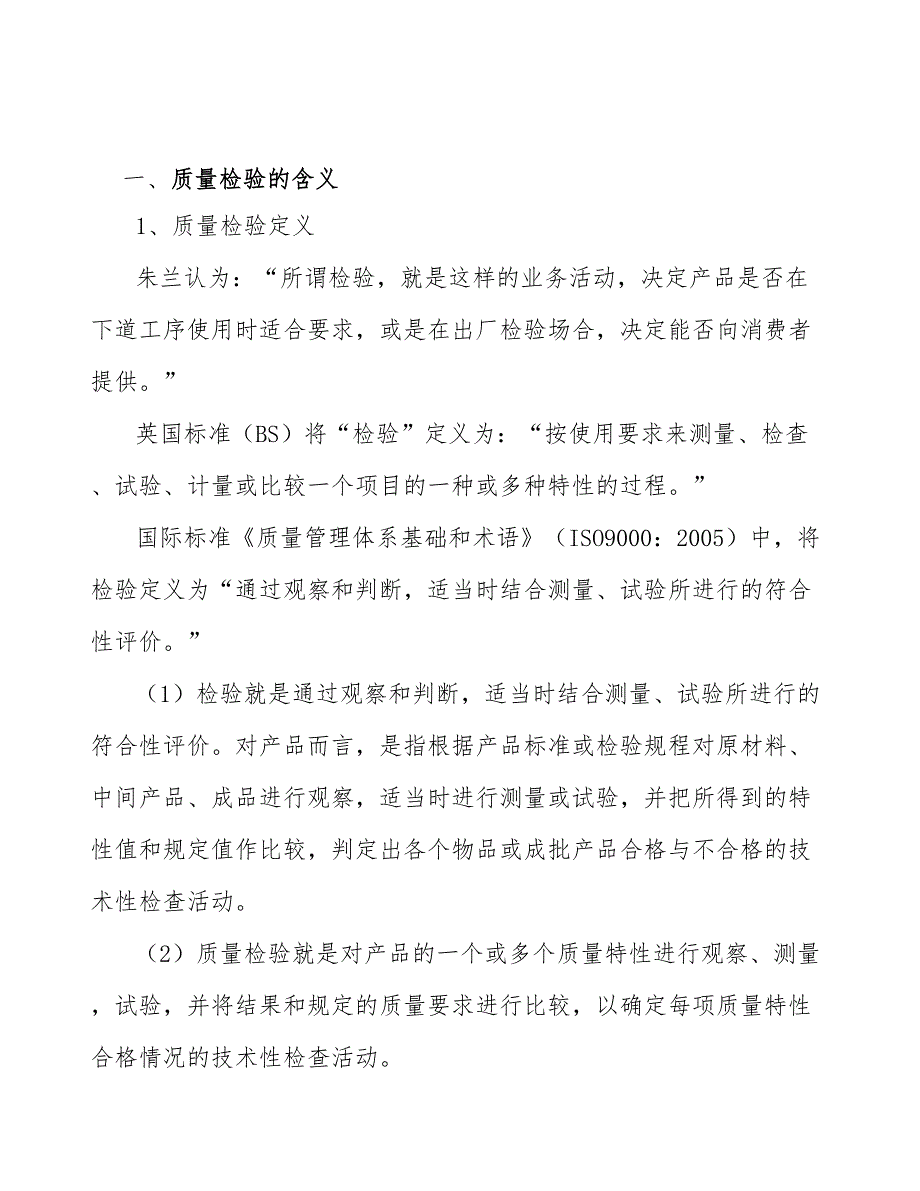 一、质量检验的含义

1、质量检验定义

朱兰认为：“所谓检验，就是这样的业务活动，决定产品是否在下道工序使用时适合要求，或是在出厂检验场合，决定能否向消费者提供。”

英国标准（BS）将“检验”定义为：“按使用要求来测量、检查、试验、计量或比较一个项目的一种或多种特性的过程。”

国际标准《质量管理体系基础和术语》（ISO9000：2005）中，将检验定义为“通过观察和判断，适当时结合测量、试验所进行的符合性评价。”

（1）检验就是通过观察和判断，适当时结合测量、试验所进行的符合性评价。对产品而言，是指根据产品标准或检验规程对原材料、中间产品、成品进行观察，适当时进行测量或试验，并把所得到的特性值和规定值作比较，判定出各个物品或成批产品合格与不合格的技术性检查活动。

（2）质量检验就是对产品的一个或多个质量特性进行观察、测量，试验，并将结果和规定的质量要求进行比较，以确定每项质量特性合格情况的技术性检查活动。